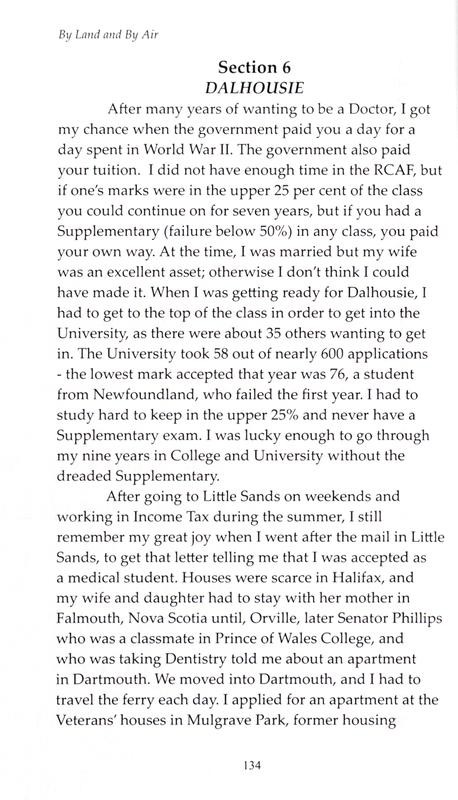 By Land and By Air

Section 6
DALHOUSIE

After many years of wanting to be a Doctor, I got my chance when the government paid you a day for a day spent in World War II. The government also paid your tuition. I did not have enough time in the RCAF, but if one's marks were in the upper 25 per cent of the class you could continue on for seven years, but if you had a Supplementary (failure below 50%) in any class, you paid your own way. At the time, I was married but my wife was an excellent asset; otherwise I don't think I could have made it. When I was getting ready for Dalhousie, I had to get to the top of the class in order to get into the University, as there were about 35 others wanting to get in. The University took 58 out of nearly 600 applications - the lowest mark accepted that year was 76, a student from Newfoundland, who failed the first year. I had to study hard to keep in the upper 25% and never have a Supplementary exam. I was lucky enough to go through my nine years in College and University without the dreaded Supplementary.

After going to Little Sands on weekends and working in Income Tax during the summer, I still remember my great joy when I went after the mail in Little Sands, to get that letter telling me that I was accepted as a medical student. Houses were scarce in Halifax, and my wife and daughter had to stay with her mother in Falmouth, Nova Scotia until, Orville, later Senator Phillips who was a classmate in Prince of Wales College, and who was taking Dentistry told me about an apartment in Dartmouth. We moved into Dartmouth, and I had to travel the ferry each day. I applied for an apartment at the Veterans' houses in Mulgrave Park, former housing

134